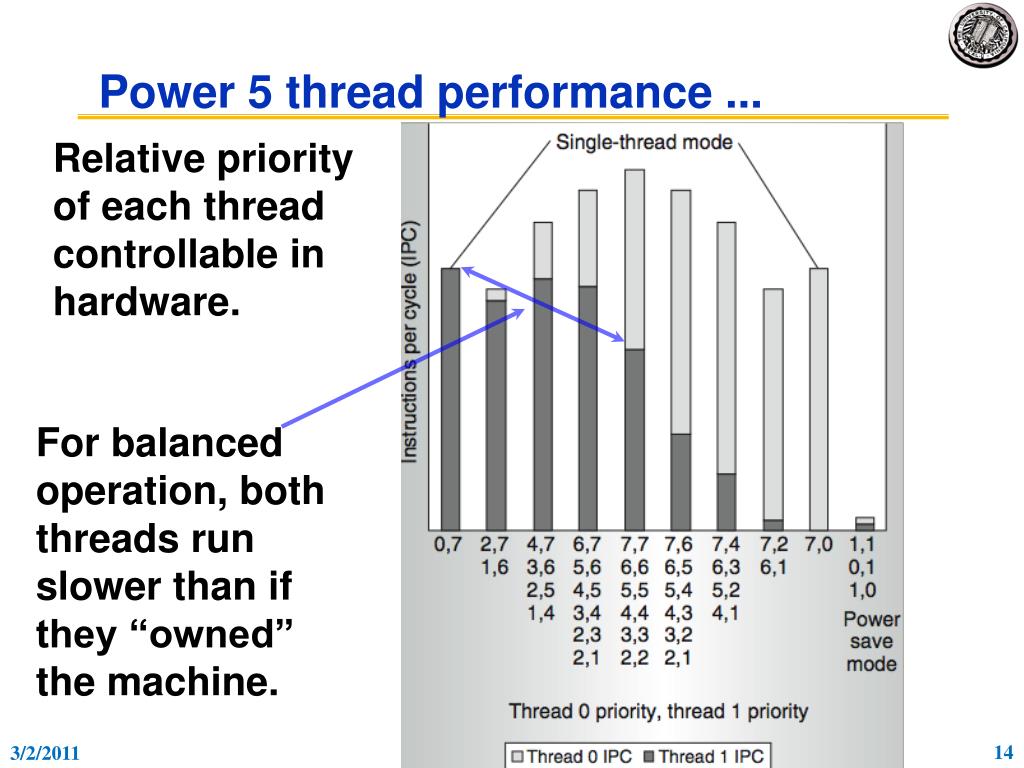 Power 5 thread performance ...

Relative priority of each thread controllable in hardware.

For balanced operation, both threads run slower than if they “owned” the machine.

Single-thread mode

Instructions per cycle (IPC)

| 0,7 | 2,7 | 4,7 | 6,7 | 7,7 | 7,6 | 7,4 | 7,2 | 7,0 | 1,1 |
|---|---|---|---|---|---|---|---|---|---|
| | 1,6 | 3,6 | 5,6 | 6,6 | 6,5 | 6,3 | 6,1 | | 0,1 |
| | | 2,5 | 4,5 | 5,5 | 5,4 | 5,2 | | | 1,0 |
| | | 1,4 | 3,4 | 4,4 | 4,3 | 4,1 | | | Power save mode |
| | | | 2,3 | 3,3 | 3,2 | | | | |
| | | | 2,1 | 2,2 | 2,1 | | | | |

Thread 0 priority, thread 1 priority

Thread 0 IPC Thread 1 IPC

3/2/2011

14